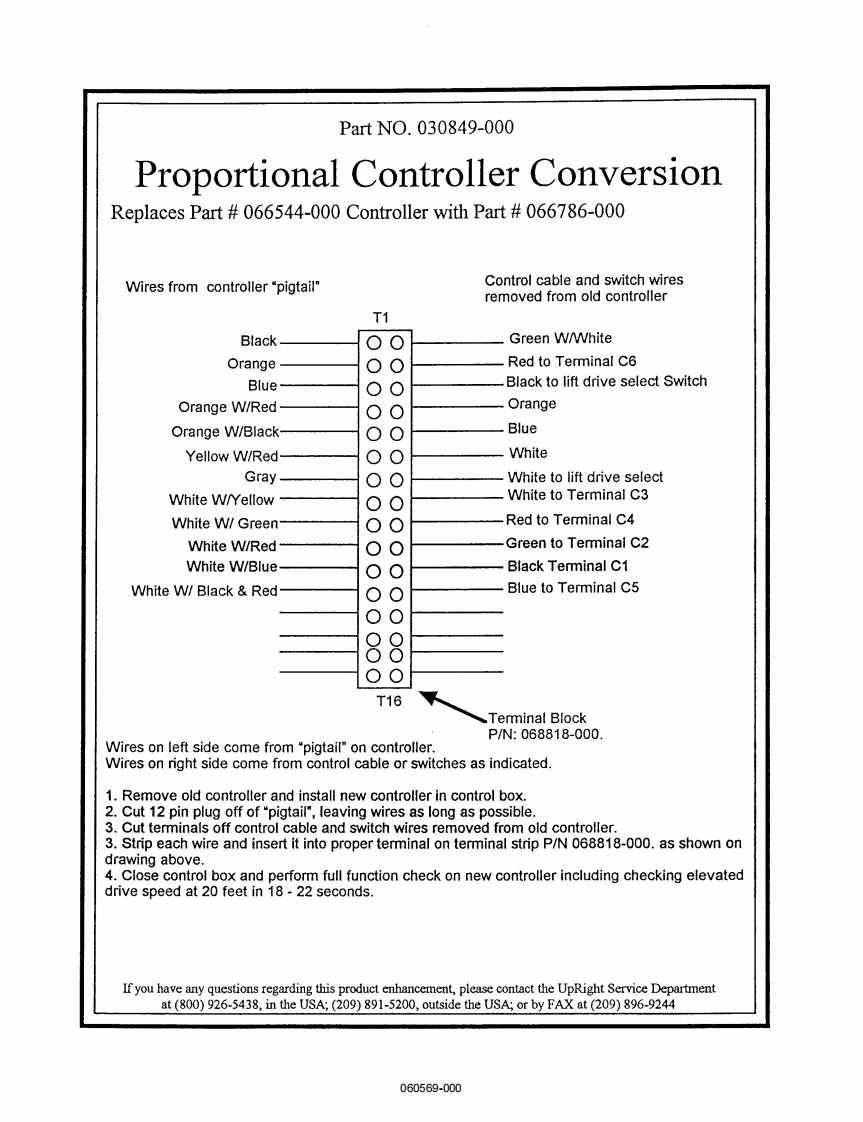 Part NO. 030849-000

Proportional Controller Conversion

Replaces Part # 066544-000 Controller with Part # 066786-000

Wires from controller "pigtail"

Control cable and switch wires removed from old controller

T1

Black
Orange
Blue
Orange W/Red
Orange W/Black
Yellow W/Red
Gray
White W/Yellow
White W/ Green
White W/Red
White W/Blue
White W/ Black & Red

Green W/White
Red to Terminal C6
Black to lift drive select Switch
Orange
Blue
White
White to lift drive select
White to Terminal C3
Red to Terminal C4
Green to Terminal C2
Black Terminal C1
Blue to Terminal C5

T16

Terminal Block
P/N: 068818-000.

Wires on left side come from "pigtail" on controller.
Wires on right side come from control cable or switches as indicated.

1. Remove old controller and install new controller in control box.
2. Cut 12 pin plug off of "pigtail", leaving wires as long as possible.
3. Cut terminals off control cable and switch wires removed from old controller.
3. Strip each wire and insert it into proper terminal on terminal strip P/N 068818-000. as shown on drawing above.
4. Close control box and perform full function check on new controller including checking elevated drive speed at 20 feet in 18 - 22 seconds.

If you have any questions regarding this product enhancement, please contact the UpRight Service Department at (800) 926-5438, in the USA; (209) 891-5200, outside the USA; or by FAX at (209) 896-9244

060569-000